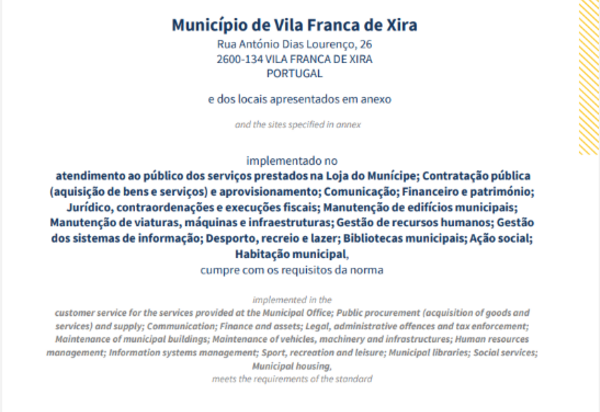 Município de Vila Franca de Xira
Rua António Dias Lourenço, 26
2600-134 VILA FRANCA DE XIRA
PORTUGAL

e dos locais apresentados em anexo

and the sites specified in annex

implementado no
atendimento ao público dos serviços prestados na Loja do Munícipe; Contratação pública (aquisição de bens e serviços) e aprovisionamento; Comunicação; Financeiro e património; Jurídico, contraordenações e execuções fiscais; Manutenção de edifícios municipais; Manutenção de viaturas, máquinas e infraestruturas; Gestão de recursos humanos; Gestão dos sistemas de informação; Desporto, recreio e lazer; Bibliotecas municipais; Ação social; Habitação municipal,
cumpre com os requisitos da norma

implemented in the
customer service for the services provided at the Municipal Office; Public procurement (acquisition of goods and services) and supply; Communication; Finance and assets; Legal, administrative offences and tax enforcement; Maintenance of municipal buildings; Maintenance of vehicles, machinery and infrastructures; Human resources management; Information systems management; Sport, recreation and leisure; Municipal libraries; Social services; Municipal housing,
meets the requirements of the standard